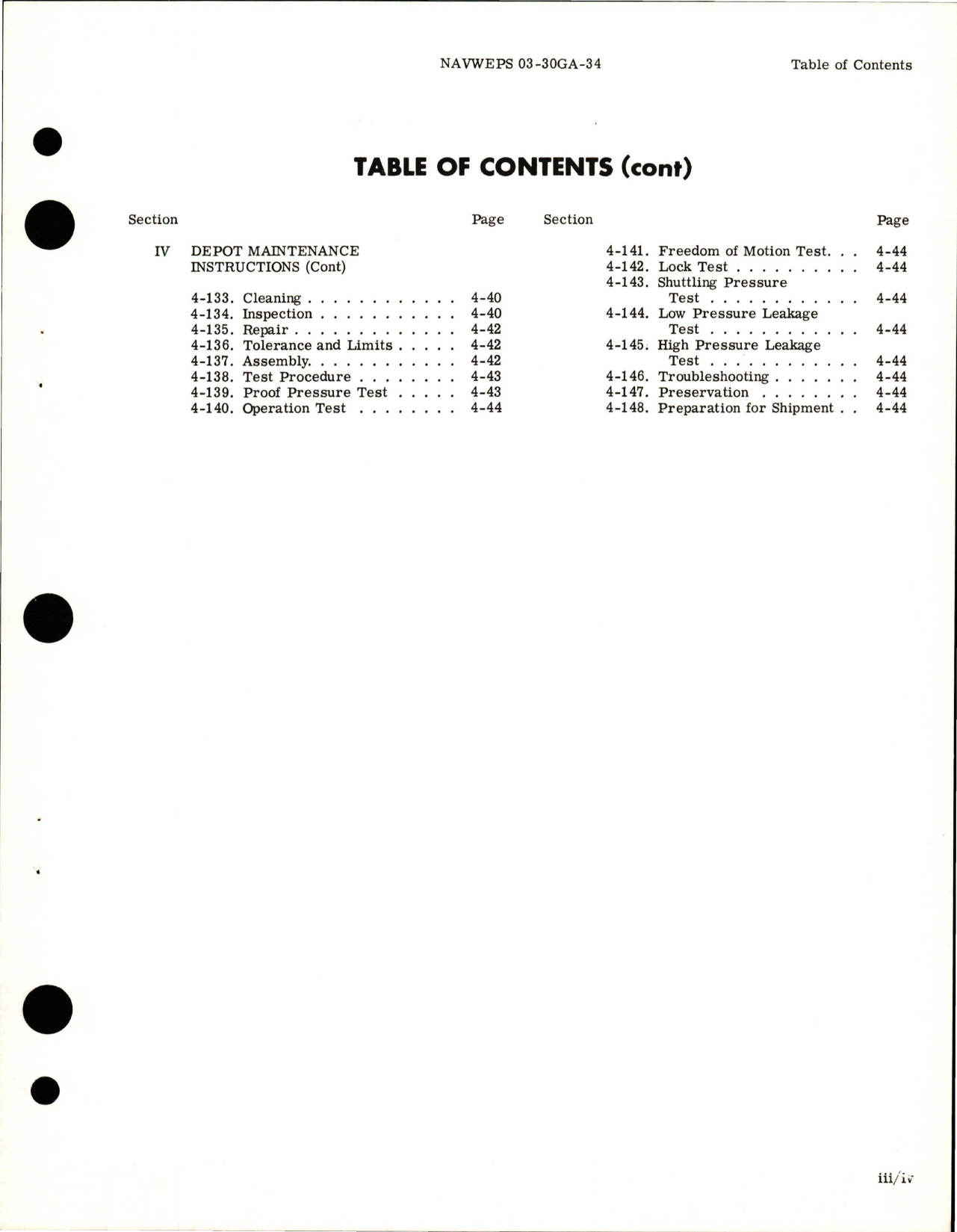 NAVWEPS 03-30GA-34

Table of Contents

TABLE OF CONTENTS (cont)

Section Page

IV DEPOT MAINTENANCE INSTRUCTIONS (Cont)

4-133. Cleaning . . . . . . . . . . . . 4-40
4-134. Inspection . . . . . . . . . . . 4-40
4-135. Repair . . . . . . . . . . . . . 4-42
4-136. Tolerance and Limits . . . . . 4-42
4-137. Assembly. . . . . . . . . . . . 4-42
4-138. Test Procedure . . . . . . . . 4-43
4-139. Proof Pressure Test . . . . . 4-43
4-140. Operation Test . . . . . . . . 4-44

Section Page

4-141. Freedom of Motion Test. . . 4-44
4-142. Lock Test . . . . . . . . . . 4-44
4-143. Shuttling Pressure Test . . . . . . . . . . . . 4-44
4-144. Low Pressure Leakage Test . . . . . . . . . . . . 4-44
4-145. High Pressure Leakage Test . . . . . . . . . . . . 4-44
4-146. Troubleshooting . . . . . . . 4-44
4-147. Preservation . . . . . . . . 4-44
4-148. Preparation for Shipment . . 4-44

iii/iv